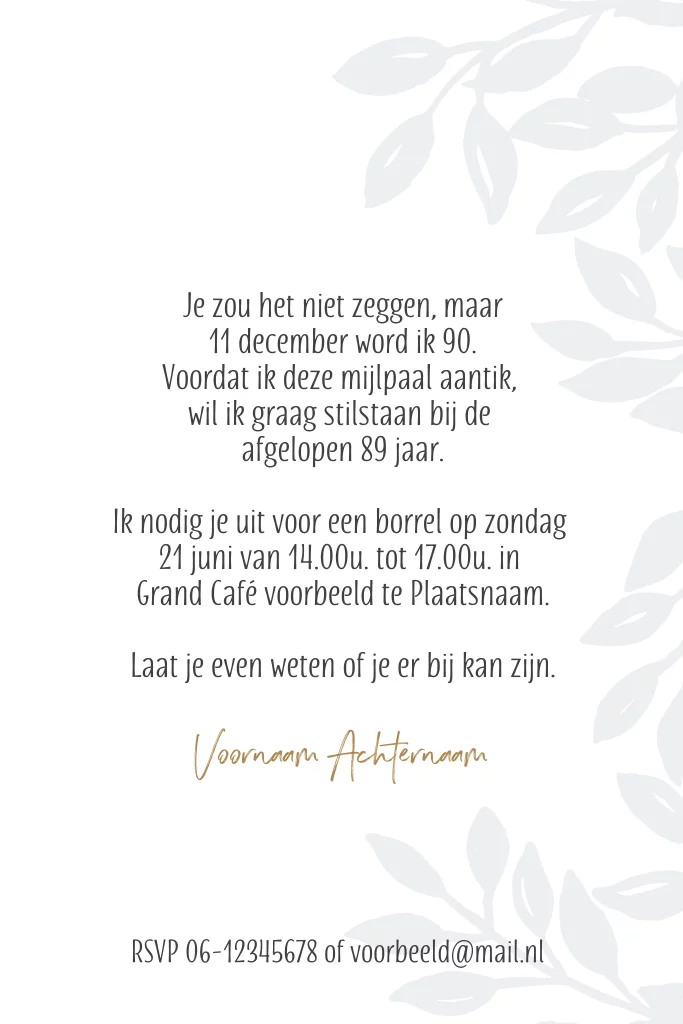 Je zou het niet zeggen, maar 11 december word ik 90. Voordat ik deze mijlpaal aantik, wil ik graag stilstaan bij de afgelopen 89 jaar.

Ik nodig je uit voor een borrel op zondag 21 juni van 14.00u. tot 17.00u. in Grand Café voorbeeld te Plaatsnaam.

Laat je even weten of je er bij kan zijn.

Voornaam Achternaam

RSVP 06-12345678 of voorbeeld@mail.nl